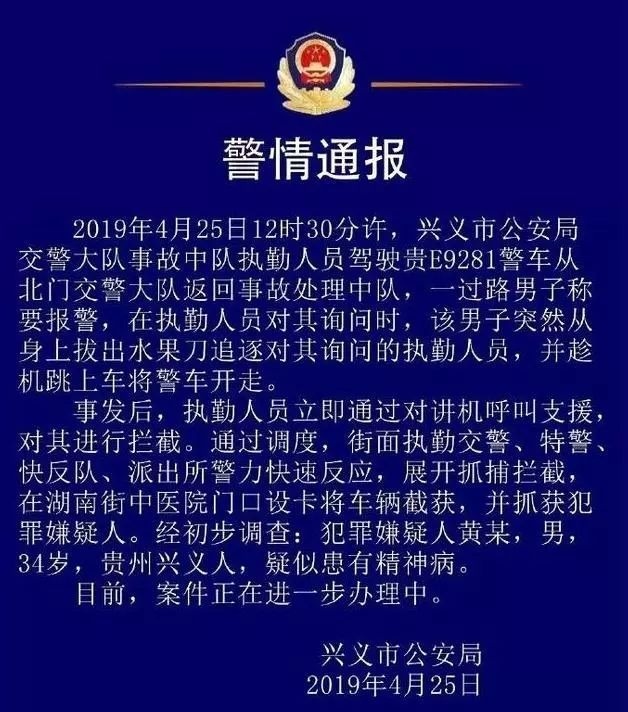 警情通报

2019年4月25日12时30分许，兴义市公安局交警大队事故中队执勤人员驾驶贵E9281警车从北门交警大队返回事故处理中队，一过路男子称要报警，在执勤人员对其询问时，该男子突然从身上拔出水果刀追逐对其询问的执勤人员，并趁机跳上车将警车开走。

事发后，执勤人员立即通过对讲机呼叫支援，对其进行拦截。通过调度，街面执勤交警、特警、快反队、派出所警力快速反应，展开抓捕拦截，在湖南街中医院门口设卡将车辆截获，并抓获犯罪嫌疑人。经初步调查：犯罪嫌疑人黄某，男，34岁，贵州兴义人，疑似患有精神病。

目前，案件正在进一步办理中。

兴义市公安局
2019年4月25日